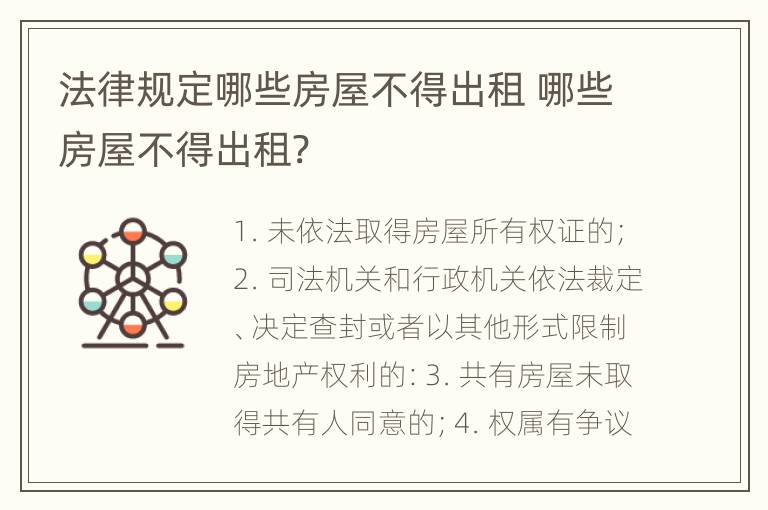 法律规定哪些房屋不得出租 哪些房屋不得出租?

1. 未依法取得房屋所有权证的; 2. 司法机关和行政机关依法裁定、决定查封或者以其他形式限制房地产权利的: 3. 共有房屋未取得共有人同意的; 4. 权属有争议